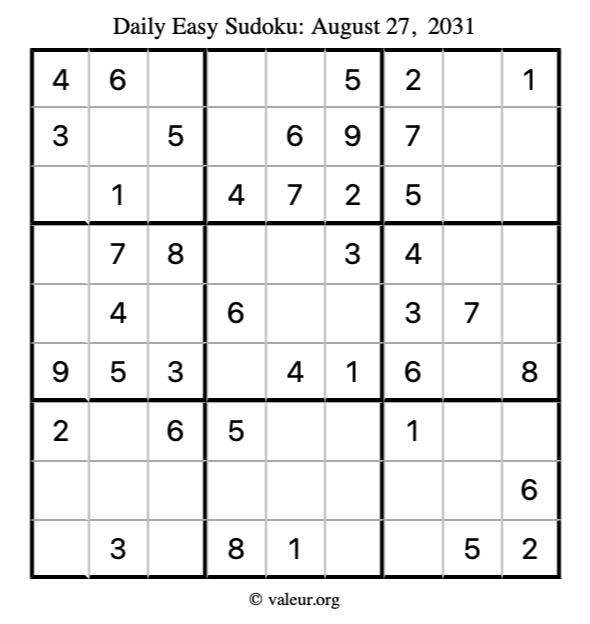 Daily Easy Sudoku: August 27, 2031

| 4 | 6 |  |  |  | 5 | 2 |  | 1 |
|---|---|---|---|---|---|---|---|---|
| 3 |  | 5 |  | 6 | 9 | 7 |  |  |
|  | 1 |  | 4 | 7 | 2 | 5 |  |  |
|  | 7 | 8 |  |  | 3 | 4 |  |  |
|  | 4 |  | 6 |  |  | 3 | 7 |  |
| 9 | 5 | 3 |  | 4 | 1 | 6 |  | 8 |
| 2 |  | 6 | 5 |  |  | 1 |  |  |
|  |  |  |  |  |  |  |  | 6 |
|  | 3 |  | 8 | 1 |  |  | 5 | 2 |

© valeur.org